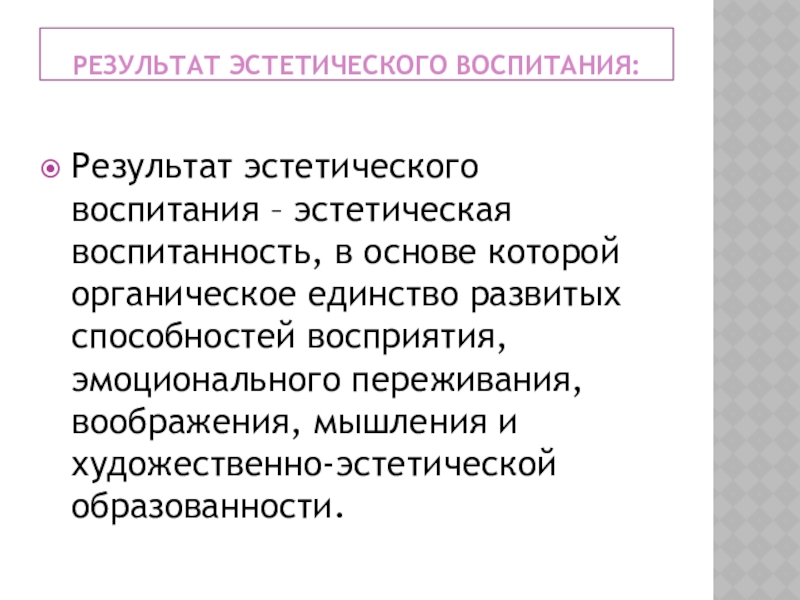 РЕЗУЛЬТАТ ЭСТЕТИЧЕСКОГО ВОСПИТАНИЯ:

Результат эстетического воспитания – эстетическая воспитанность, в основе которой органическое единство развитых способностей восприятия, эмоционального переживания, воображения, мышления и художественно-эстетической образованности.